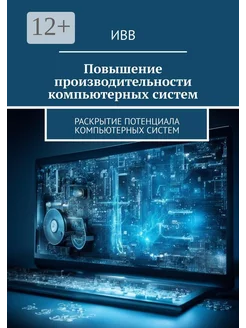 12+

ИВВ

Повышение производительности компьютерных систем

РАСКРЫТИЕ ПОТЕНЦИАЛА КОМПЬЮТЕРНЫХ СИСТЕМ